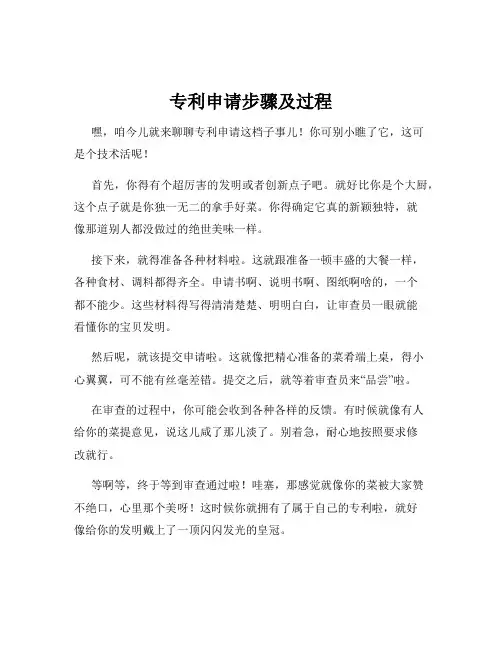 专利申请步骤及过程

嘿，咱今儿就来聊聊专利申请这档子事儿！你可别小瞧了它，这可是个技术活呢！

首先，你得有个超厉害的发明或者创新点子吧。就好比你是个大厨，这个点子就是你独一无二的拿手好菜。你得确定它真的新颖独特，就像那道别人都没做过的绝世美味一样。

接下来，就得准备各种材料啦。这就跟准备一顿丰盛的大餐一样，各种食材、调料都得齐全。申请书啊、说明书啊、图纸啊啥的，一个都不能少。这些材料得写得清清楚楚、明明白白，让审查员一眼就能看懂你的宝贝发明。

然后呢，就该提交申请啦。这就像把精心准备的菜肴端上桌，得小心翼翼，可不能有丝毫差错。提交之后，就等着审查员来“品尝”啦。

在审查的过程中，你可能会收到各种各样的反馈。有时候就像有人给你的菜提意见，说这儿咸了那儿淡了。别着急，耐心地按照要求修改就行。

等啊等，终于等到审查通过啦！哇塞，那感觉就像你的菜被大家赞不绝口，心里那个美呀！这时候你就拥有了属于自己的专利啦，就好像给你的发明戴上了一顶闪闪发光的皇冠。